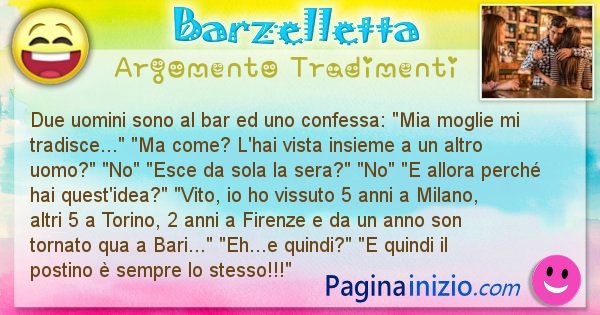 Barzelletta

Argomento Tradimenti

Due uomini sono al bar ed uno confessa: "Mia moglie mi tradisce..." "Ma come? L'hai vista insieme a un altro uomo?" "No" "Esce da sola la sera?" "No" "E allora perché hai quest'idea?" "Vito, io ho vissuto 5 anni a Milano, altri 5 a Torino, 2 anni a Firenze e da un anno son tornato qua a Bari..." "Eh...e quindi?" "E quindi il postino è sempre lo stesso!!!"

Paginainizio.com